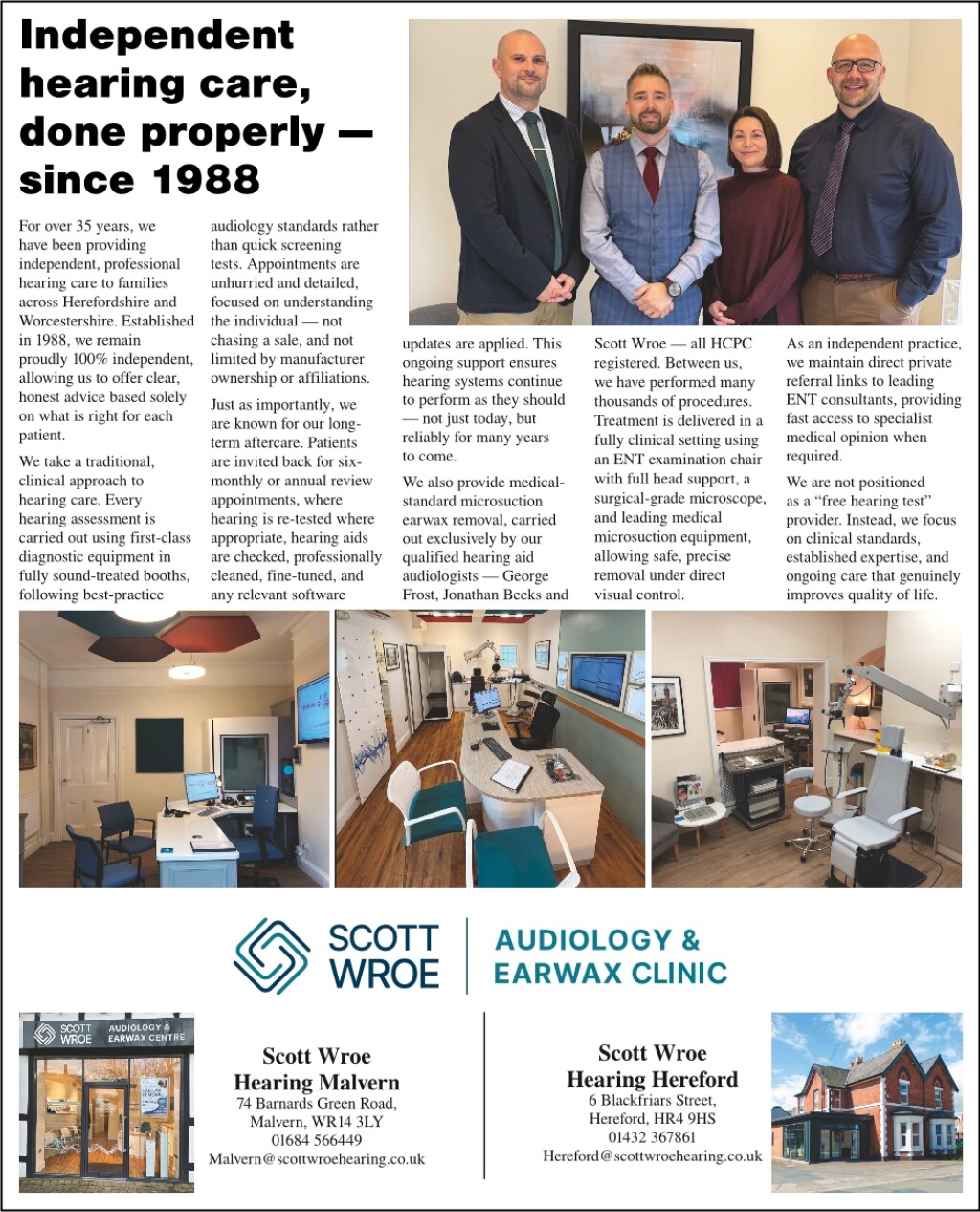 Independent hearing care, done properly — since 1988

For over 35 years, we have been providing independent, professional hearing care to families across Herefordshire and Worcestershire. Established in 1988, we remain proudly 100% independent, allowing us to offer clear, honest advice based solely on what is right for each patient.

We take a traditional, clinical approach to hearing care. Every hearing assessment is carried out using first-class diagnostic equipment in fully sound-treated booths, following best-practice audiology standards rather than quick screening tests. Appointments are unhurried and detailed, focused on understanding the individual — not chasing a sale, and not limited by manufacturer ownership or affiliations.

Just as importantly, we are known for our long-term aftercare. Patients are invited back for six-monthly or annual review appointments, where hearing is re-tested where appropriate, hearing aids are checked, professionally cleaned, fine-tuned, and any relevant software updates are applied. This ongoing support ensures hearing systems continue to perform as they should — not just today, but reliably for many years to come.

We also provide medical-standard microsuction earwax removal, carried out exclusively by our qualified hearing aid audiologists — George Frost, Jonathan Beeks and Scott Wroe — all HCPC registered. Between us, we have performed many thousands of procedures. Treatment is delivered in a fully clinical setting using an ENT examination chair with full head support, a surgical-grade microscope, and leading medical microsuction equipment, allowing safe, precise removal under direct visual control.

As an independent practice, we maintain direct private referral links to leading ENT consultants, providing fast access to specialist medical opinion when required.

We are not positioned as a "free hearing test" provider. Instead, we focus on clinical standards, established expertise, and ongoing care that genuinely improves quality of life.

SCOTT WROE
AUDIOLOGY & EARWAX CLINIC

SCOTT WROE AUDIOLOGY & EARWAX CENTRE

Scott Wroe Hearing Malvern
74 Barnards Green Road, Malvern, WR14 3LY
01684 566449
Malvern@scottwroehearing.co.uk

Scott Wroe Hearing Hereford
6 Blackfriars Street, Hereford, HR4 9HS
01432 367861
Hereford@scottwroehearing.co.uk